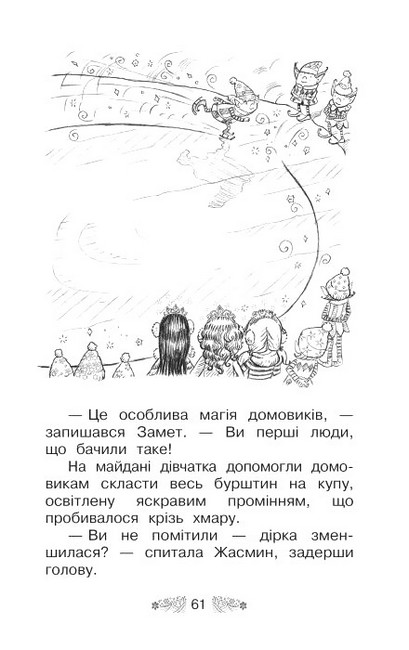 — Це особлива магія домовиків, — запишався Замет. — Ви перші люди, що бачили таке!

На майдані дівчатка допомогли домовикам скласти весь бурштин на купу, освітлену яскравим промінням, що пробивалося крізь хмару.

— Ви не помітили — дірка зменшилася? — спитала Жасмин, задерши голову.

61